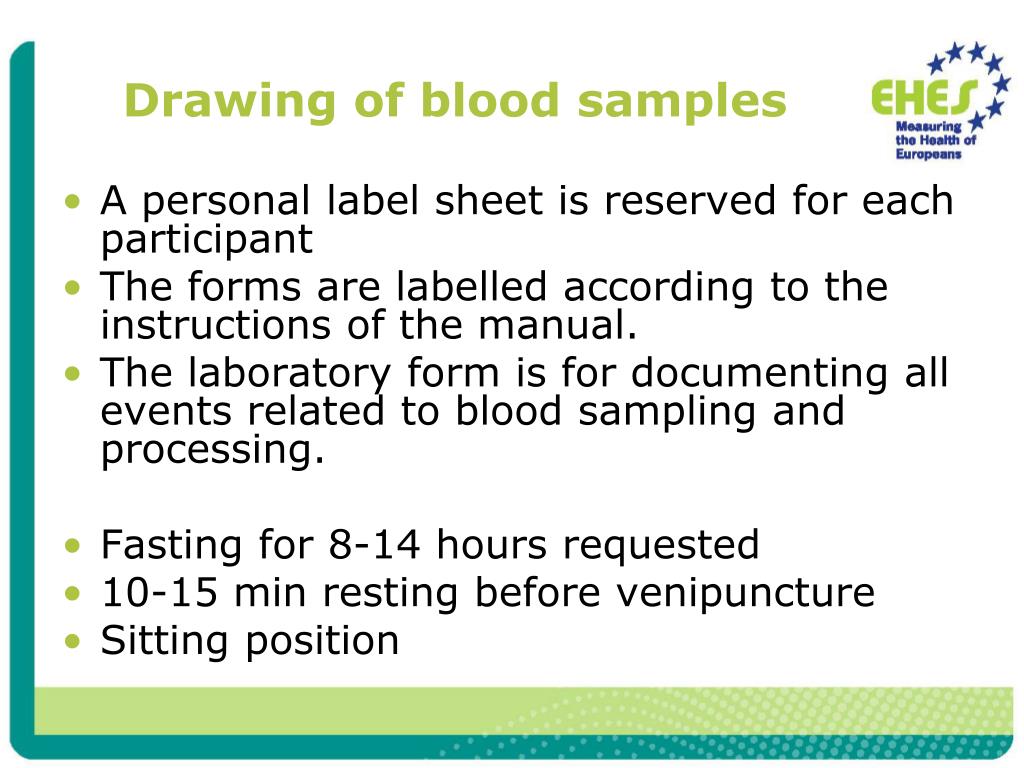 Drawing of blood samples

EHES
Measuring the Health of Europeans

• A personal label sheet is reserved for each participant
• The forms are labelled according to the instructions of the manual.
• The laboratory form is for documenting all events related to blood sampling and processing.

• Fasting for 8-14 hours requested
• 10-15 min resting before venipuncture
• Sitting position